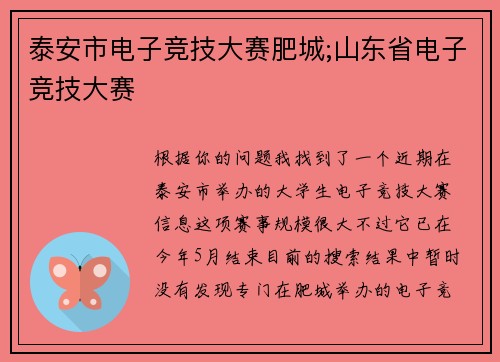 泰安市电子竞技大赛肥城;山东省电子竞技大赛

根据你的问题我找到了一个近期在泰安市举办的大学生电子竞技大赛信息这项赛事规模很大不过它已在今年5月结束目前的搜索结果中暂时没有发现专门在肥城举办的电子竞